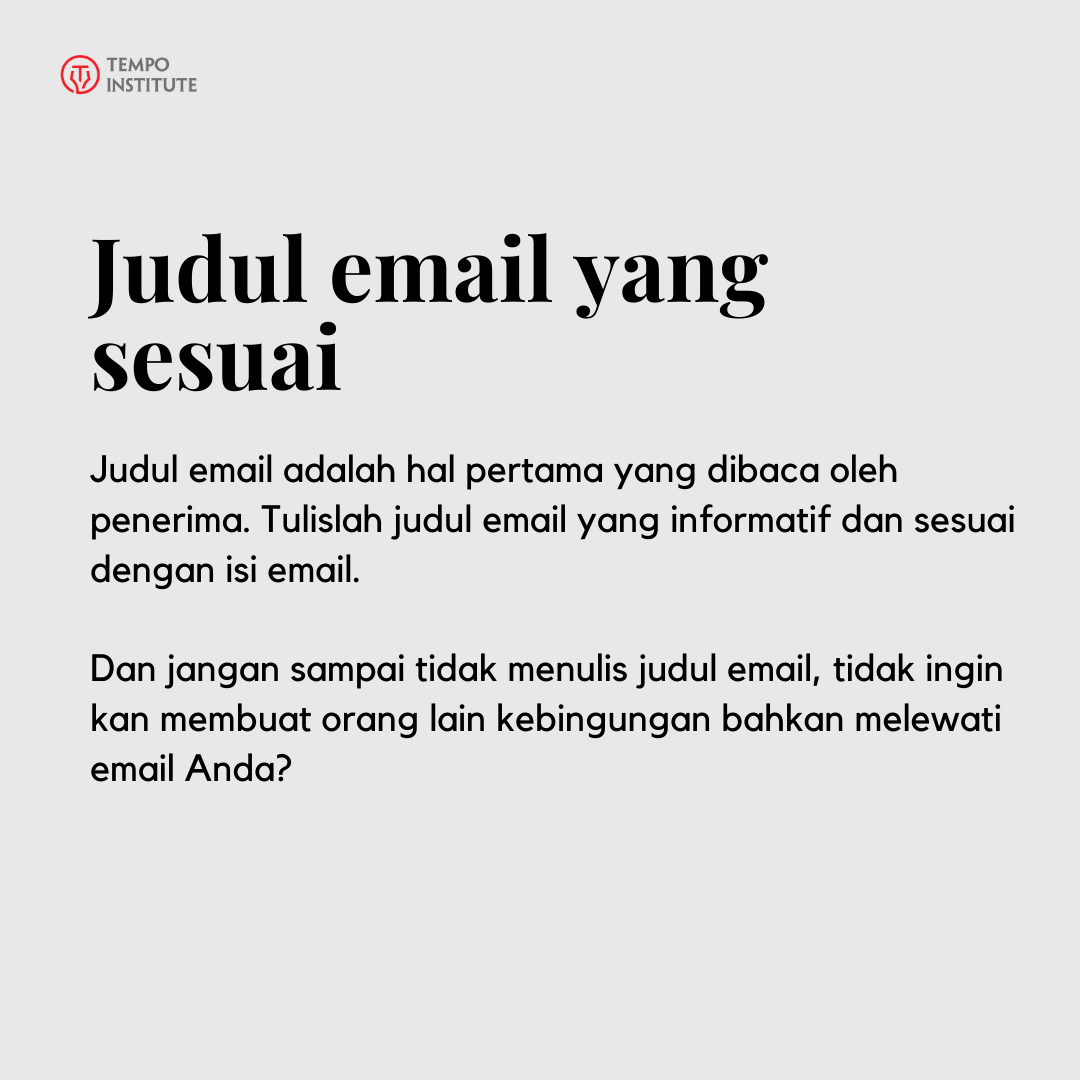 TEMPO
INSTITUTE

Judul email yang sesuai

Judul email adalah hal pertama yang dibaca oleh penerima. Tulislah judul email yang informatif dan sesuai dengan isi email.

Dan jangan sampai tidak menulis judul email, tidak ingin kan membuat orang lain kebingungan bahkan melewati email Anda?